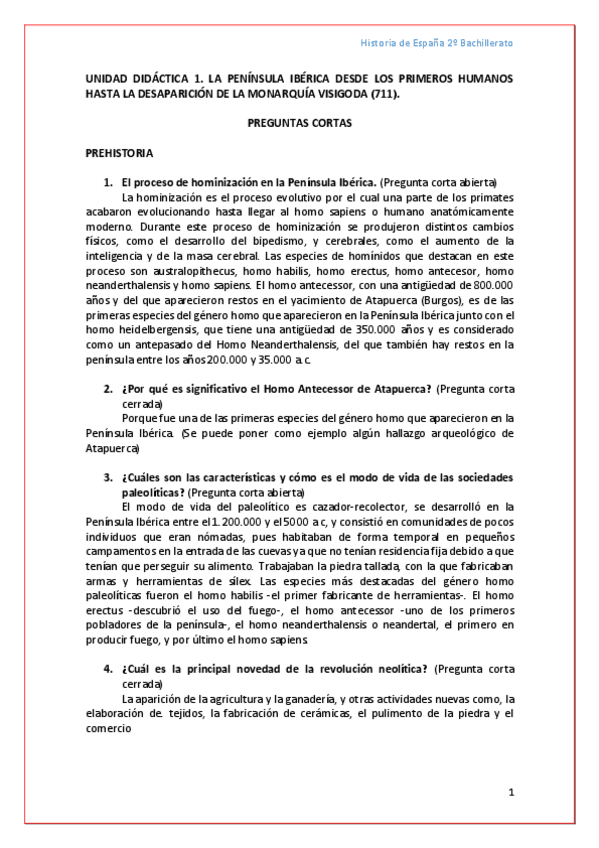 Historia de España 2º Bachillerato

UNIDAD DIDÁCTICA 1. LA PENÍNSULA IBÉRICA DESDE LOS PRIMEROS HUMANOS HASTA LA DESAPARICIÓN DE LA MONARQUÍA VISIGODA (711).

PREGUNTAS CORTAS

PREHISTORIA

1. El proceso de hominización en la Península Ibérica. (Pregunta corta abierta)
La hominización es el proceso evolutivo por el cual una parte de los primates acabaron evolucionando hasta llegar al homo sapiens o humano anatómicamente moderno. Durante este proceso de hominización se produjeron distintos cambios físicos, como el desarrollo del bipedismo, y cerebrales, como el aumento de la inteligencia y de la masa cerebral. Las especies de homínidos que destacan en este proceso son australopithecus, homo habilis, homo erectus, homo antecesor, homo neanderthalensis y homo sapiens. El homo antecessor, con una antigüedad de 800.000 años y del que aparecieron restos en el yacimiento de Atapuerca (Burgos), es de las primeras especies del género homo que aparecieron en la Península Ibérica junto con el homo heidelbergensis, que tiene una antigüedad de 350.000 años y es considerado como un antepasado del Homo Neanderthalensis, del que también hay restos en la península entre los años 200.000 y 35.000 a.c.

2. ¿Por qué es significativo el Homo Antecessor de Atapuerca? (Pregunta corta cerrada)
Porque fue una de las primeras especies del género homo que aparecieron en la Península Ibérica. (Se puede poner como ejemplo algún hallazgo arqueológico de Atapuerca)

3. ¿Cuáles son las características y cómo es el modo de vida de las sociedades paleolíticas? (Pregunta corta abierta)
El modo de vida del paleolítico es cazador-recolector, se desarrolló en la Península Ibérica entre el 1.200.000 y el 5000 a.c, y consistió en comunidades de pocos individuos que eran nómadas, pues habitaban de forma temporal en pequeños campamentos en la entrada de las cuevas ya que no tenían residencia fija debido a que tenían que perseguir su alimento. Trabajaban la piedra tallada, con la que fabricaban armas y herramientas de sílex. Las especies más destacadas del género homo paleolíticas fueron el homo habilis -el primer fabricante de herramientas-. El homo erectus -descubrió el uso del fuego-, el homo antecessor -uno de los primeros pobladores de la península-, el homo neanderthalensis o neandertal, el primero en producir fuego, y por último el homo sapiens.

4. ¿Cuál es la principal novedad de la revolución neolítica? (Pregunta corta cerrada)
La aparición de la agricultura y la ganadería, y otras actividades nuevas como, la elaboración de. tejidos, la fabricación de cerámicas, el pulimento de la piedra y el comercio

1